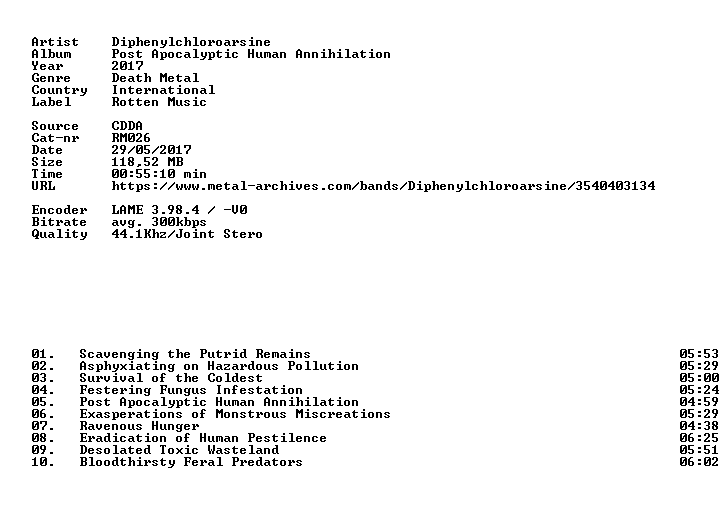 Artist Diphenylchloroarsine
Album Post Apocalyptic Human Annihilation
Year 2017
Genre Death Metal
Country International
Label Rotten Music

Source CDDA
Cat-nr RM026
Date 29/05/2017
Size 118,52 MB
Time 00:55:10 min
URL https://www.metal-archives.com/bands/Diphenylchloroarsine/3540403134

Encoder LAME 3.98.4 / -V0
Bitrate avg. 300kbps
Quality 44.1Khz/Joint Stero

| | | |
|---|---|---|
| 01. | Scavenging the Putrid Remains | 05:53 |
| 02. | Asphyxiating on Hazardous Pollution | 05:29 |
| 03. | Survival of the Coldest | 05:00 |
| 04. | Festering Fungus Infestation | 05:24 |
| 05. | Post Apocalyptic Human Annihilation | 04:59 |
| 06. | Exasperations of Monstrous Miscreations | 05:29 |
| 07. | Ravenous Hunger | 04:38 |
| 08. | Eradication of Human Pestilence | 06:25 |
| 09. | Desolated Toxic Wasteland | 05:51 |
| 10. | Bloodthirsty Feral Predators | 06:02 |